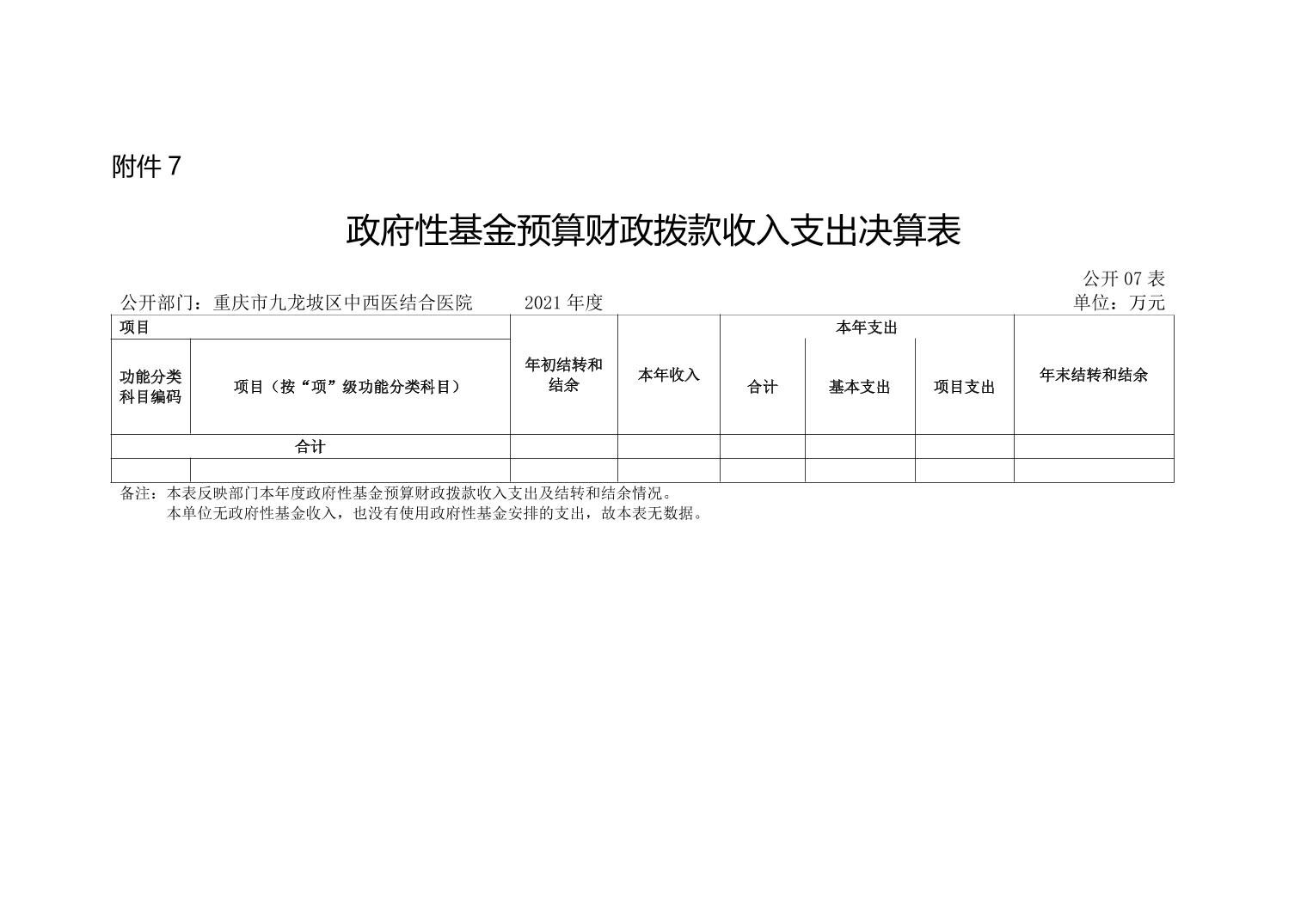 附件 7

政府性基金预算财政拨款收入支出决算表

公开 07 表

公开部门：重庆市九龙坡区中西医结合医院　　2021 年度　　单位：万元

| 项目 | | 年初结转和结余 | 本年收入 | 本年支出 | | | 年末结转和结余 |
|---|---|---|---|---|---|---|---|
| 功能分类科目编码 | 项目（按“项”级功能分类科目） | | | 合计 | 基本支出 | 项目支出 | |
| 合计 | | | | | | | |
| | | | | | | | |

备注：本表反映部门本年度政府性基金预算财政拨款收入支出及结转和结余情况。
本单位无政府性基金收入，也没有使用政府性基金安排的支出，故本表无数据。